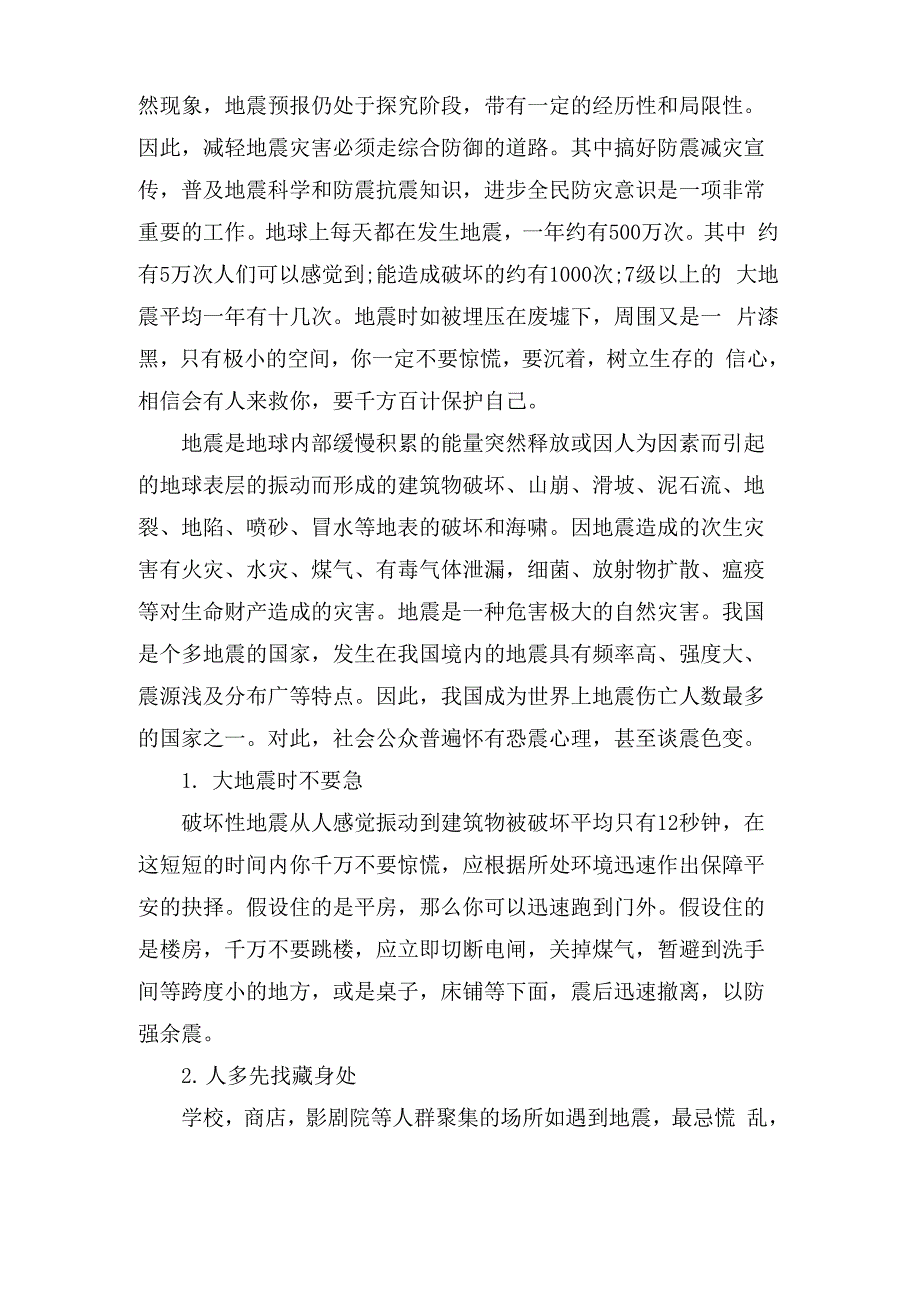 然现象，地震预报仍处于探究阶段，带有一定的经历性和局限性。因此，减轻地震灾害必须走综合防御的道路。其中搞好防震减灾宣传，普及地震科学和防震抗震知识，进步全民防灾意识是一项非常重要的工作。地球上每天都在发生地震，一年约有500万次。其中 约有5万次人们可以感觉到;能造成破坏的约有1000次;7级以上的 大地震平均一年有十几次。地震时如被埋压在废墟下，周围又是一 片漆黑，只有极小的空间，你一定不要惊慌，要沉着，树立生存的 信心，相信会有人来救你，要千方百计保护自己。

地震是地球内部缓慢积累的能量突然释放或因人为因素而引起的地球表层的振动而形成的建筑物破坏、山崩、滑坡、泥石流、地裂、地陷、喷砂、冒水等地表的破坏和海啸。因地震造成的次生灾害有火灾、水灾、煤气、有毒气体泄漏，细菌、放射物扩散、瘟疫等对生命财产造成的灾害。地震是一种危害极大的自然灾害。我国是个多地震的国家，发生在我国境内的地震具有频率高、强度大、震源浅及分布广等特点。因此，我国成为世界上地震伤亡人数最多的国家之一。对此，社会公众普遍怀有恐震心理，甚至谈震色变。

1. 大地震时不要急

破坏性地震从人感觉振动到建筑物被破坏平均只有12秒钟，在这短短的时间内你千万不要惊慌，应根据所处环境迅速作出保障平安的抉择。假设住的是平房，那么你可以迅速跑到门外。假设住的是楼房，千万不要跳楼，应立即切断电闸，关掉煤气，暂避到洗手间等跨度小的地方，或是桌子，床铺等下面，震后迅速撤离，以防强余震。

2. 人多先找藏身处

学校，商店，影剧院等人群聚集的场所如遇到地震，最忌慌 乱，